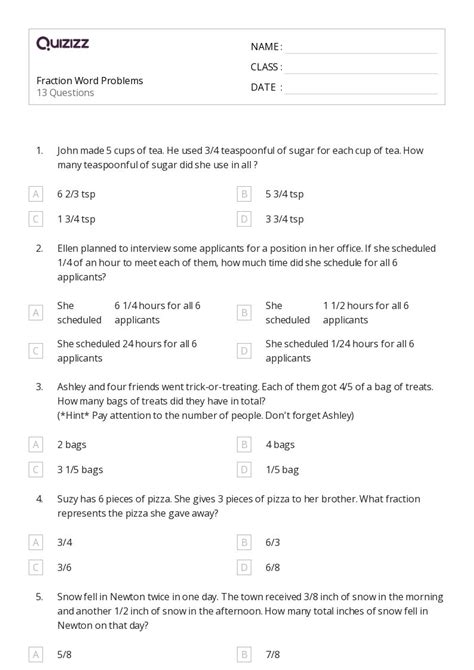 Quizizz

Fraction Word Problems
13 Questions

NAME :
CLASS :
DATE :

1. John made 5 cups of tea. He used 3/4 teaspoonful of sugar for each cup of tea. How many teaspoonful of sugar did she use in all ?

A 6 2/3 tsp
B 5 3/4 tsp
C 1 3/4 tsp
D 3 3/4 tsp

2. Ellen planned to interview some applicants for a position in her office. If she scheduled 1/4 of an hour to meet each of them, how much time did she schedule for all 6 applicants?

A She scheduled 6 1/4 hours for all 6 applicants
B She scheduled 1 1/2 hours for all 6 applicants
C She scheduled 24 hours for all 6 applicants
D She scheduled 1/24 hours for all 6 applicants

3. Ashley and four friends went trick-or-treating. Each of them got 4/5 of a bag of treats. How many bags of treats did they have in total?
(*Hint* Pay attention to the number of people. Don't forget Ashley)

A 2 bags
B 4 bags
C 3 1/5 bags
D 1/5 bag

4. Suzy has 6 pieces of pizza. She gives 3 pieces of pizza to her brother. What fraction represents the pizza she gave away?

A 3/4
B 6/3
C 3/6
D 6/8

5. Snow fell in Newton twice in one day. The town received 3/8 inch of snow in the morning and another 1/2 inch of snow in the afternoon. How many total inches of snow fell in Newton on that day?

A 5/8
B 7/8